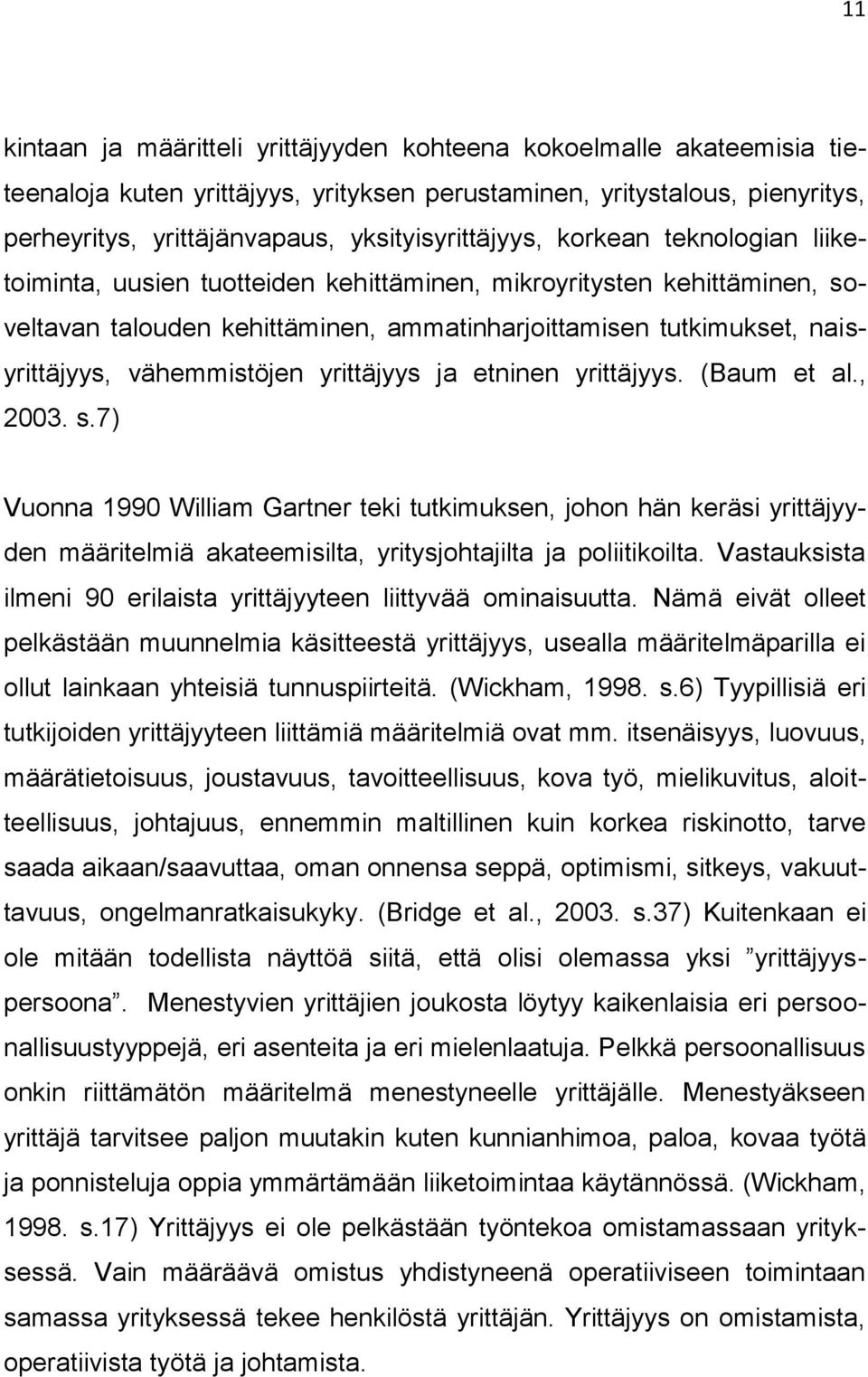 11

kintaan ja määritteli yrittäjyyden kohteena kokoelmalle akateemisia tieteenaloja kuten yrittäjyys, yrityksen perustaminen, yritystalous, pienyritys, perheyritys, yrittäjänvapaus, yksityisyrittäjyys, korkean teknologian liiketoiminta, uusien tuotteiden kehittäminen, mikroyritysten kehittäminen, soveltavan talouden kehittäminen, ammatinharjoittamisen tutkimukset, naisyrittäjyys, vähemmistöjen yrittäjyys ja etninen yrittäjyys. (Baum et al., 2003. s.7)

Vuonna 1990 William Gartner teki tutkimuksen, johon hän keräsi yrittäjyyden määritelmiä akateemisilta, yritysjohtajilta ja poliitikoilta. Vastauksista ilmeni 90 erilaista yrittäjyyteen liittyvää ominaisuutta. Nämä eivät olleet pelkästään muunnelmia käsitteestä yrittäjyys, usealla määritelmäparilla ei ollut lainkaan yhteisiä tunnuspiirteitä. (Wickham, 1998. s.6) Tyypillisiä eri tutkijoiden yrittäjyyteen liittämiä määritelmiä ovat mm. itsenäisyys, luovuus, määrätietoisuus, joustavuus, tavoitteellisuus, kova työ, mielikuvitus, aloitteellisuus, johtajuus, ennemmin maltillinen kuin korkea riskinotto, tarve saada aikaan/saavuttaa, oman onnensa seppä, optimismi, sitkeys, vakuuttavuus, ongelmanratkaisukyky. (Bridge et al., 2003. s.37) Kuitenkaan ei ole mitään todellista näyttöä siitä, että olisi olemassa yksi ”yrittäjyyspersoona”. Menestyvien yrittäjien joukosta löytyy kaikenlaisia eri persoonallisuustyyppejä, eri asenteita ja eri mielenlaatuja. Pelkkä persoonallisuus onkin riittämätön määritelmä menestyneelle yrittäjälle. Menestyäkseen yrittäjä tarvitsee paljon muutakin kuten kunnianhimoa, paloa, kovaa työtä ja ponnisteluja oppia ymmärtämään liiketoimintaa käytännössä. (Wickham, 1998. s.17) Yrittäjyys ei ole pelkästään työntekoa omistamassaan yrityksessä. Vain määräävä omistus yhdistyneenä operatiiviseen toimintaan samassa yrityksessä tekee henkilöstä yrittäjän. Yrittäjyys on omistamista, operatiivista työtä ja johtamista.